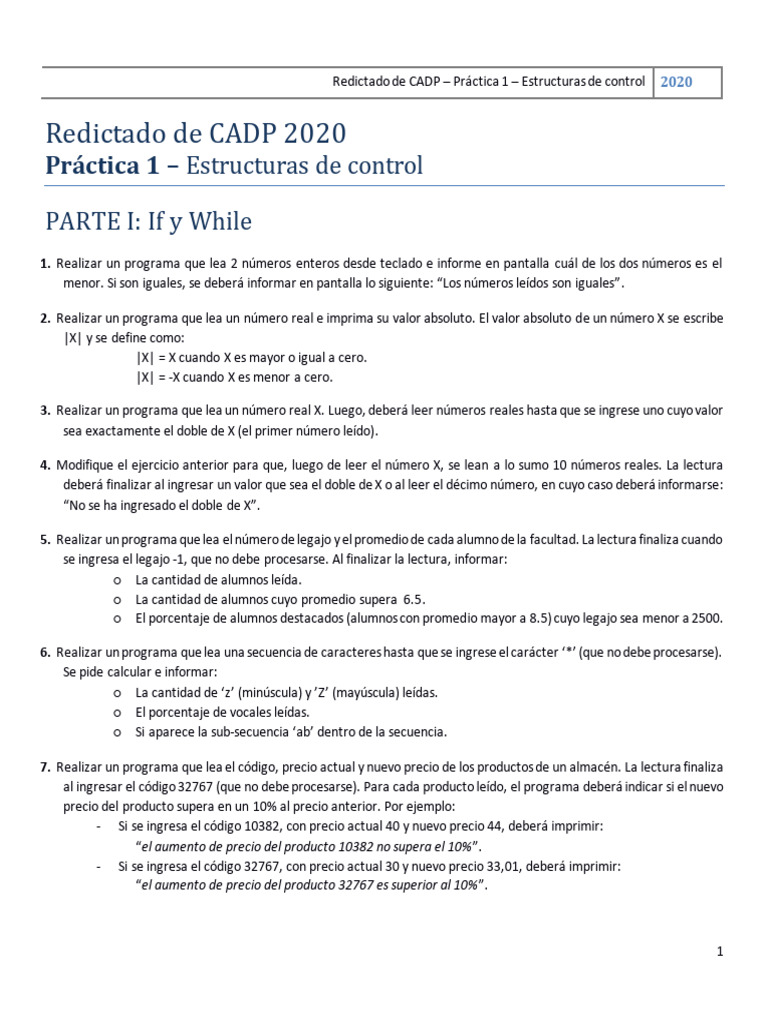 Redictado de CADP – Práctica 1 – Estructuras de control 2020

Redictado de CADP 2020
Práctica 1 – Estructuras de control

PARTE I: If y While

1. Realizar un programa que lea 2 números enteros desde teclado e informe en pantalla cuál de los dos números es el menor. Si son iguales, se deberá informar en pantalla lo siguiente: "Los números leídos son iguales".

2. Realizar un programa que lea un número real e imprima su valor absoluto. El valor absoluto de un número X se escribe |X| y se define como:
|X| = X cuando X es mayor o igual a cero.
|X| = -X cuando X es menor a cero.

3. Realizar un programa que lea un número real X. Luego, deberá leer números reales hasta que se ingrese uno cuyo valor sea exactamente el doble de X (el primer número leído).

4. Modifique el ejercicio anterior para que, luego de leer el número X, se lean a lo sumo 10 números reales. La lectura deberá finalizar al ingresar un valor que sea el doble de X o al leer el décimo número, en cuyo caso deberá informarse: "No se ha ingresado el doble de X".

5. Realizar un programa que lea el número de legajo y el promedio de cada alumno de la facultad. La lectura finaliza cuando se ingresa el legajo -1, que no debe procesarse. Al finalizar la lectura, informar:
o La cantidad de alumnos leída.
o La cantidad de alumnos cuyo promedio supera 6.5.
o El porcentaje de alumnos destacados (alumnos con promedio mayor a 8.5) cuyo legajo sea menor a 2500.

6. Realizar un programa que lea una secuencia de caracteres hasta que se ingrese el carácter '*' (que no debe procesarse). Se pide calcular e informar:
o La cantidad de 'z' (minúscula) y 'Z' (mayúscula) leídas.
o El porcentaje de vocales leídas.
o Si aparece la sub-secuencia 'ab' dentro de la secuencia.

7. Realizar un programa que lea el código, precio actual y nuevo precio de los productos de un almacén. La lectura finaliza al ingresar el código 32767 (que no debe procesarse). Para cada producto leído, el programa deberá indicar si el nuevo precio del producto supera en un 10% al precio anterior. Por ejemplo:
- Si se ingresa el código 10382, con precio actual 40 y nuevo precio 44, deberá imprimir:
"el aumento de precio del producto 10382 no supera el 10%".
- Si se ingresa el código 32767, con precio actual 30 y nuevo precio 33,01, deberá imprimir:
"el aumento de precio del producto 32767 es superior al 10%".

1